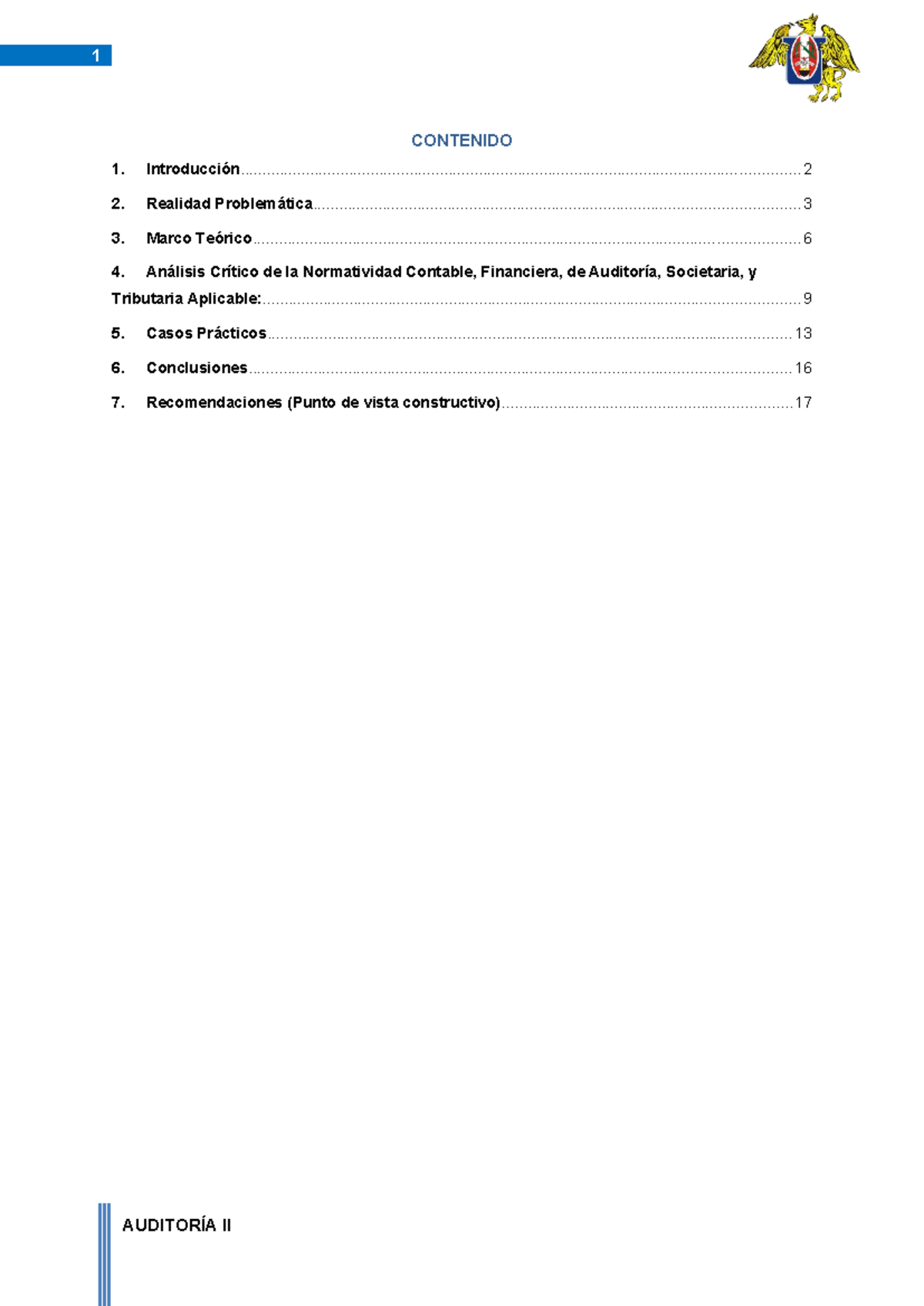 1

CONTENIDO

1. Introducción 2

2. Realidad Problemática 3

3. Marco Teórico 6

4. Análisis Crítico de la Normatividad Contable, Financiera, de Auditoría, Societaria, y Tributaria Aplicable: 9

5. Casos Prácticos 13

6. Conclusiones 16

7. Recomendaciones (Punto de vista constructivo) 17

AUDITORÍA II